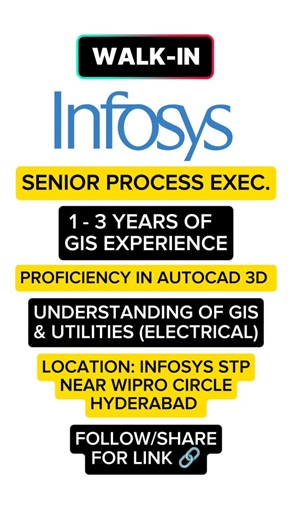 WALK-IN

Infosys

SENIOR PROCESS EXEC.

1 - 3 YEARS OF GIS EXPERIENCE

PROFICIENCY IN AUTOCAD 3D

UNDERSTANDING OF GIS & UTILITIES (ELECTRICAL)

LOCATION: INFOSYS STP NEAR WIPRO CIRCLE HYDERABAD

FOLLOW/SHARE FOR LINK 🔗